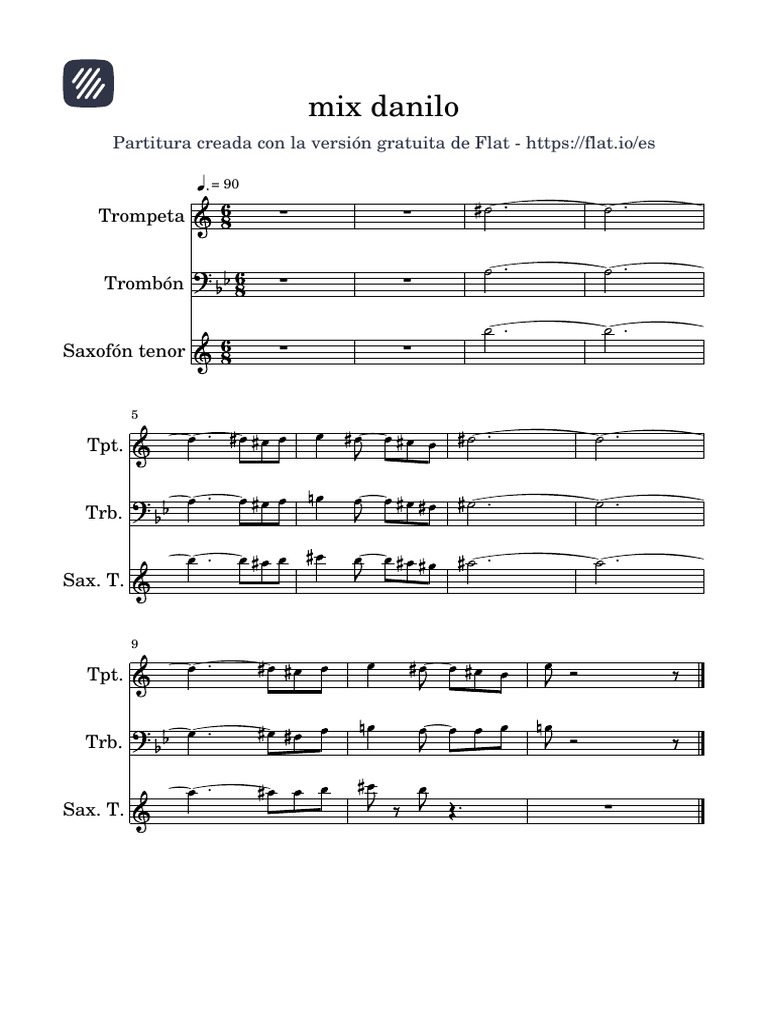 mix danilo

Partitura creada con la versión gratuita de Flat - https://flat.io/es

♩. = 90

Trompeta

Trombón

Saxofón tenor

5

Tpt.

Trb.

Sax. T.

9

Tpt.

Trb.

Sax. T.